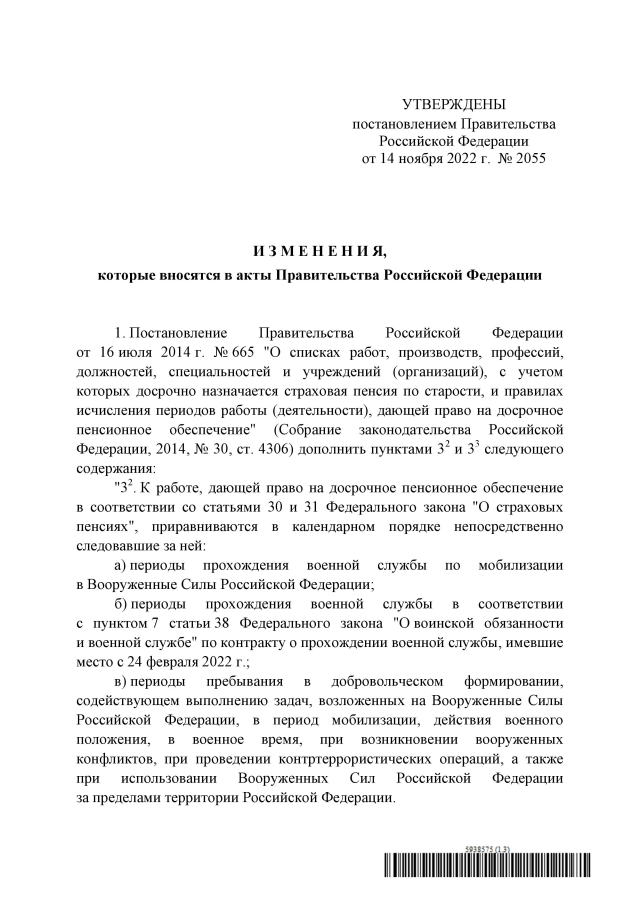 УТВЕРЖДЕНЫ
постановлением Правительства
Российской Федерации
от 14 ноября 2022 г. № 2055

И З М Е Н Е Н И Я,
которые вносятся в акты Правительства Российской Федерации

1. Постановление Правительства Российской Федерации от 16 июля 2014 г. № 665 "О списках работ, производств, профессий, должностей, специальностей и учреждений (организаций), с учетом которых досрочно назначается страховая пенсия по старости, и правилах исчисления периодов работы (деятельности), дающей право на досрочное пенсионное обеспечение" (Собрание законодательства Российской Федерации, 2014, № 30, ст. 4306) дополнить пунктами $3^2$ и $3^3$ следующего содержания:

"$3^2$. К работе, дающей право на досрочное пенсионное обеспечение в соответствии со статьями 30 и 31 Федерального закона "О страховых пенсиях", приравниваются в календарном порядке непосредственно следовавшие за ней:

а) периоды прохождения военной службы по мобилизации в Вооруженные Силы Российской Федерации;

б) периоды прохождения военной службы в соответствии с пунктом 7 статьи 38 Федерального закона "О воинской обязанности и военной службе" по контракту о прохождении военной службы, имевшие место с 24 февраля 2022 г.;

в) периоды пребывания в добровольческом формировании, содействующем выполнению задач, возложенных на Вооруженные Силы Российской Федерации, в период мобилизации, действия военного положения, в военное время, при возникновении вооруженных конфликтов, при проведении контртеррористических операций, а также при использовании Вооруженных Сил Российской Федерации за пределами территории Российской Федерации.

5938575 (1.3)